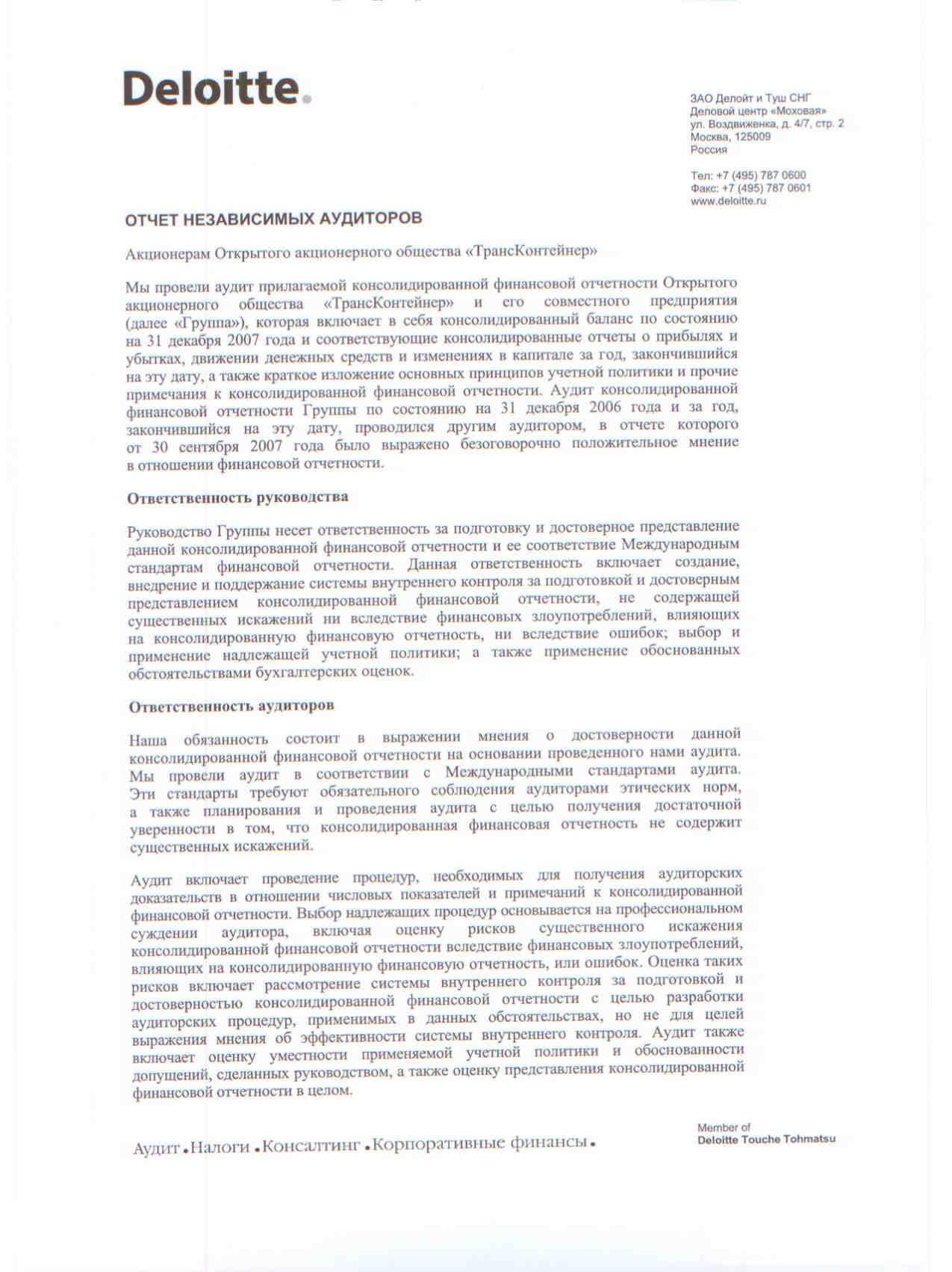 Deloitte.

ЗАО Делойт и Туш СНГ
Деловой центр «Моховая»
ул. Воздвиженка, д. 4/7, стр. 2
Москва, 125009
Россия

Тел: +7 (495) 787 0600
Факс: +7 (495) 787 0601
www.deloitte.ru

ОТЧЕТ НЕЗАВИСИМЫХ АУДИТОРОВ

Акционерам Открытого акционерного общества «ТрансКонтейнер»

Мы провели аудит прилагаемой консолидированной финансовой отчетности Открытого акционерного общества «ТрансКонтейнер» и его совместного предприятия (далее «Группа»), которая включает в себя консолидированный баланс по состоянию на 31 декабря 2007 года и соответствующие консолидированные отчеты о прибылях и убытках, движении денежных средств и изменениях в капитале за год, закончившийся на эту дату, а также краткое изложение основных принципов учетной политики и прочие примечания к консолидированной финансовой отчетности. Аудит консолидированной финансовой отчетности Группы по состоянию на 31 декабря 2006 года и за год, закончившийся на эту дату, проводился другим аудитором, в отчете которого от 30 сентября 2007 года было выражено безоговорочно положительное мнение в отношении финансовой отчетности.

Ответственность руководства

Руководство Группы несет ответственность за подготовку и достоверное представление данной консолидированной финансовой отчетности и ее соответствие Международным стандартам финансовой отчетности. Данная ответственность включает создание, внедрение и поддержание системы внутреннего контроля за подготовкой и достоверным представлением консолидированной финансовой отчетности, не содержащей существенных искажений ни вследствие финансовых злоупотреблений, влияющих на консолидированную финансовую отчетность, ни вследствие ошибок; выбор и применение надлежащей учетной политики; а также применение обоснованных обстоятельствами бухгалтерских оценок.

Ответственность аудиторов

Наша обязанность состоит в выражении мнения о достоверности данной консолидированной финансовой отчетности на основании проведенного нами аудита. Мы провели аудит в соответствии с Международными стандартами аудита. Эти стандарты требуют обязательного соблюдения аудиторами этических норм, а также планирования и проведения аудита с целью получения достаточной уверенности в том, что консолидированная финансовая отчетность не содержит существенных искажений.

Аудит включает проведение процедур, необходимых для получения аудиторских доказательств в отношении числовых показателей и примечаний к консолидированной финансовой отчетности. Выбор надлежащих процедур основывается на профессиональном суждении аудитора, включая оценку рисков существенного искажения консолидированной финансовой отчетности вследствие финансовых злоупотреблений, влияющих на консолидированную финансовую отчетность, или ошибок. Оценка таких рисков включает рассмотрение системы внутреннего контроля за подготовкой и достоверностью консолидированной финансовой отчетности с целью разработки аудиторских процедур, применимых в данных обстоятельствах, но не для целей выражения мнения об эффективности системы внутреннего контроля. Аудит также включает оценку уместности применяемой учетной политики и обоснованности допущений, сделанных руководством, а также оценку представления консолидированной финансовой отчетности в целом.

Аудит . Налоги . Консалтинг . Корпоративные финансы .

Member of
Deloitte Touche Tohmatsu